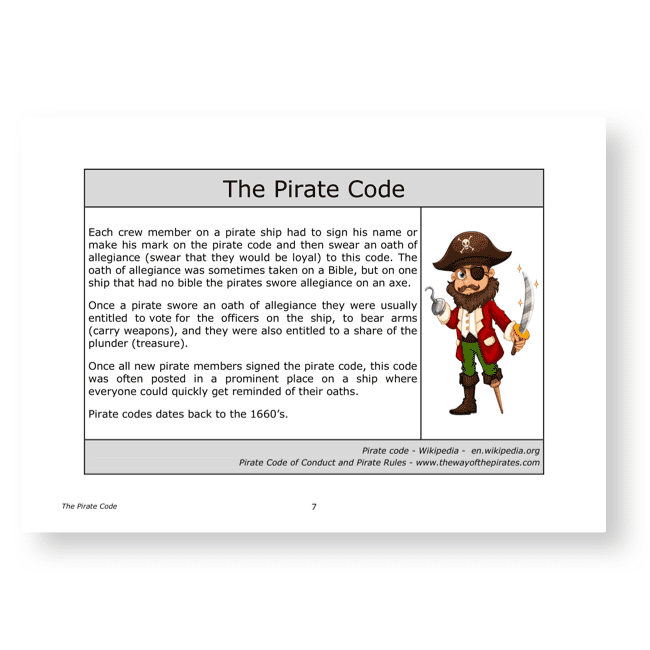 The Pirate Code

Each crew member on a pirate ship had to sign his name or make his mark on the pirate code and then swear an oath of allegiance (swear that they would be loyal) to this code. The oath of allegiance was sometimes taken on a Bible, but on one ship that had no bible the pirates swore allegiance on an axe.

Once a pirate swore an oath of allegiance they were usually entitled to vote for the officers on the ship, to bear arms (carry weapons), and they were also entitled to a share of the plunder (treasure).

Once all new pirate members signed the pirate code, this code was often posted in a prominent place on a ship where everyone could quickly get reminded of their oaths.

Pirate codes dates back to the 1660's.

Pirate code - Wikipedia - en.wikipedia.org
Pirate Code of Conduct and Pirate Rules - www.thewayofthepirates.com

The Pirate Code

7